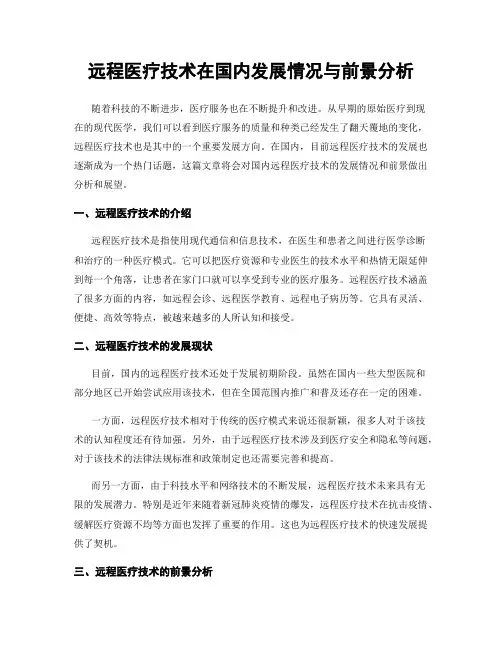 远程医疗技术在国内发展情况与前景分析

随着科技的不断进步，医疗服务也在不断提升和改进。从早期的原始医疗到现在的现代医学，我们可以看到医疗服务的质量和种类已经发生了翻天覆地的变化，远程医疗技术也是其中的一个重要发展方向。在国内，目前远程医疗技术的发展也逐渐成为一个热门话题，这篇文章将会对国内远程医疗技术的发展情况和前景做出分析和展望。

一、远程医疗技术的介绍

远程医疗技术是指使用现代通信和信息技术，在医生和患者之间进行医学诊断和治疗的一种医疗模式。它可以把医疗资源和专业医生的技术水平和热情无限延伸到每一个角落，让患者在家门口就可以享受到专业的医疗服务。远程医疗技术涵盖了很多方面的内容，如远程会诊、远程医学教育、远程电子病历等。它具有灵活、便捷、高效等特点，被越来越多的人所认知和接受。

二、远程医疗技术的发展现状

目前，国内的远程医疗技术还处于发展初期阶段。虽然在国内一些大型医院和部分地区已开始尝试应用该技术，但在全国范围内推广和普及还存在一定的困难。

一方面，远程医疗技术相对于传统的医疗模式来说还很新颖，很多人对于该技术的认知程度还有待加强。另外，由于远程医疗技术涉及到医疗安全和隐私等问题，对于该技术的法律法规标准和政策制定也还需要完善和提高。

而另一方面，由于科技水平和网络技术的不断发展，远程医疗技术未来具有无限的发展潜力。特别是近年来随着新冠肺炎疫情的爆发，远程医疗技术在抗击疫情、缓解医疗资源不均等方面也发挥了重要的作用。这也为远程医疗技术的快速发展提供了契机。

三、远程医疗技术的前景分析